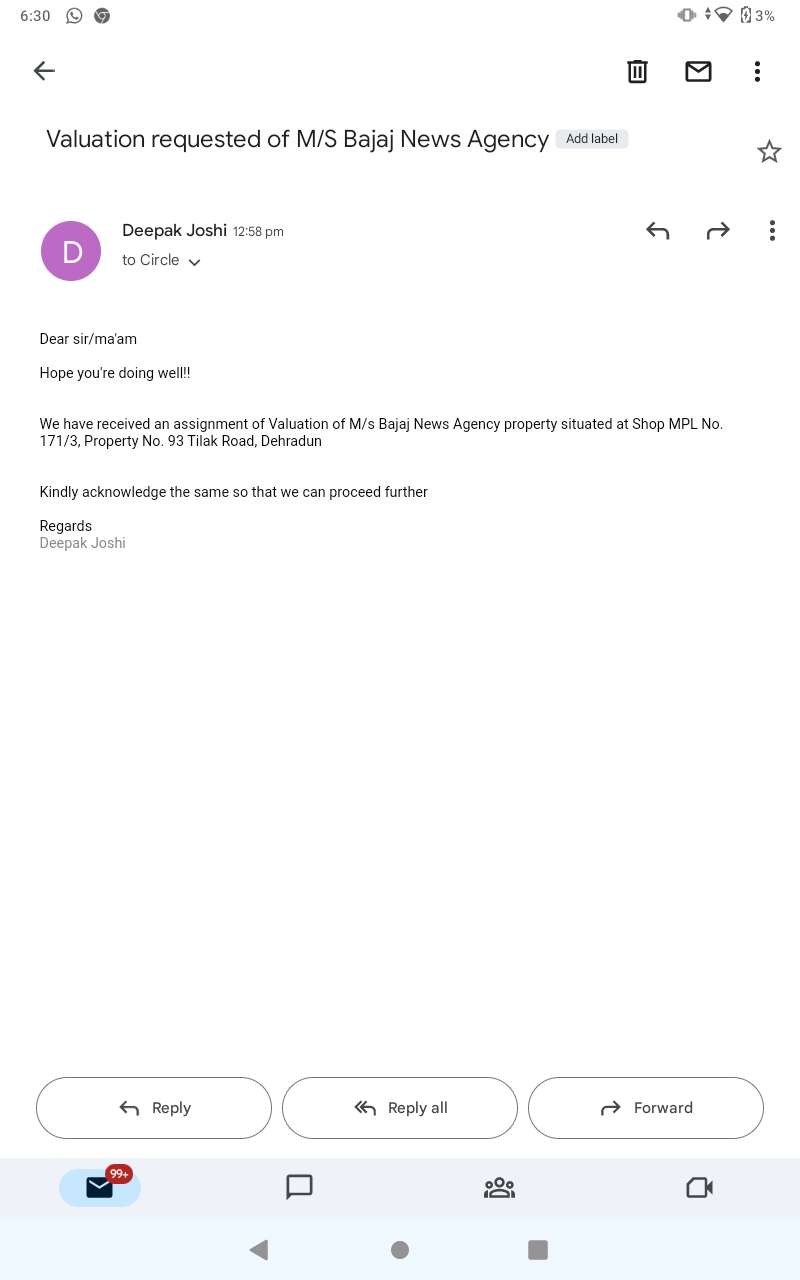 6:30

3%

Valuation requested of M/S Bajaj News Agency Add label

D Deepak Joshi 12:58 pm
to Circle

Dear sir/ma'am

Hope you're doing well!!

We have received an assignment of Valuation of M/s Bajaj News Agency property situated at Shop MPL No. 171/3, Property No. 93 Tilak Road, Dehradun

Kindly acknowledge the same so that we can proceed further

Regards
Deepak Joshi

Reply Reply all Forward

99+